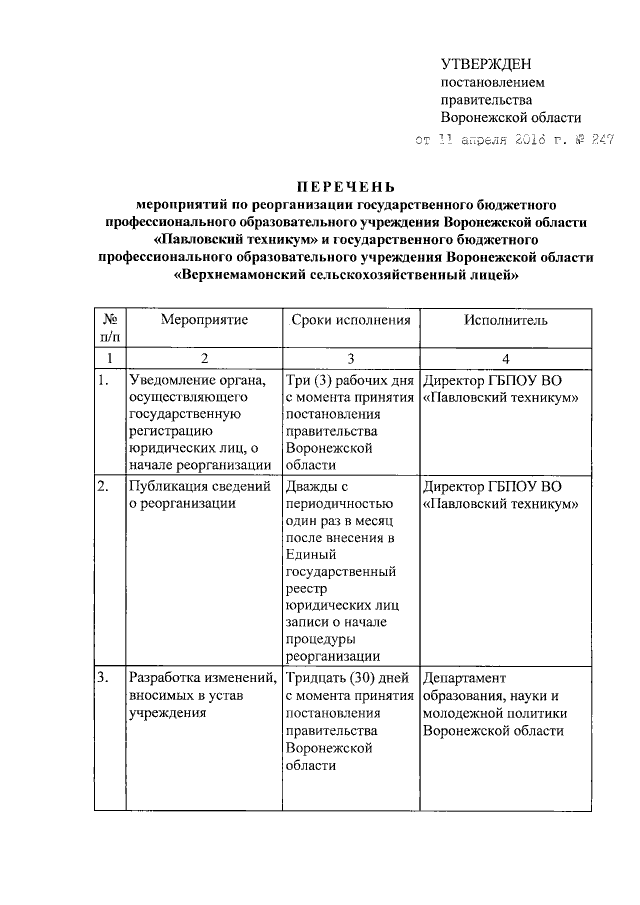 УТВЕРЖДЕН
постановлением
правительства
Воронежской области
от 11 апреля 2016 г. № 247

ПЕРЕЧЕНЬ
мероприятий по реорганизации государственного бюджетного профессионального образовательного учреждения Воронежской области «Павловский техникум» и государственного бюджетного профессионального образовательного учреждения Воронежской области «Верхнемамонский сельскохозяйственный лицей»

| № п/п | Мероприятие | Сроки исполнения | Исполнитель |
|---|---|---|---|
| 1 | 2 | 3 | 4 |
| 1. | Уведомление органа, осуществляющего государственную регистрацию юридических лиц, о начале реорганизации | Три (3) рабочих дня с момента принятия постановления правительства Воронежской области | Директор ГБПОУ ВО «Павловский техникум» |
| 2. | Публикация сведений о реорганизации | Дважды с периодичностью один раз в месяц после внесения в Единый государственный реестр юридических лиц записи о начале процедуры реорганизации | Директор ГБПОУ ВО «Павловский техникум» |
| 3. | Разработка изменений, вносимых в устав учреждения | Тридцать (30) дней с момента принятия постановления правительства Воронежской области | Департамент образования, науки и молодежной политики Воронежской области |